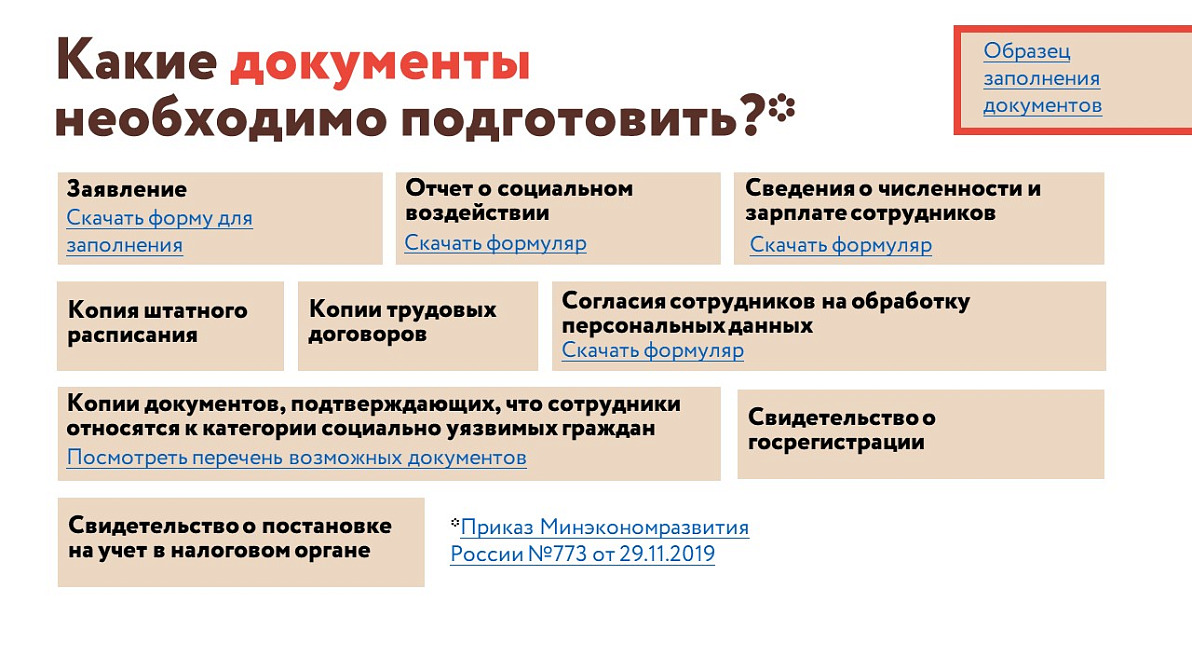 Какие документы необходимо подготовить?*

Образец заполнения документов

Заявление
Скачать форму для заполнения

Отчет о социальном воздействии
Скачать формуляр

Сведения о численности и зарплате сотрудников
Скачать формуляр

Копия штатного расписания

Копии трудовых договоров

Согласия сотрудников на обработку персональных данных
Скачать формуляр

Копии документов, подтверждающих, что сотрудники относятся к категории социально уязвимых граждан
Посмотреть перечень возможных документов

Свидетельство о госрегистрации

Свидетельство о постановке на учет в налоговом органе

*Приказ Минэкономразвития России №773 от 29.11.2019